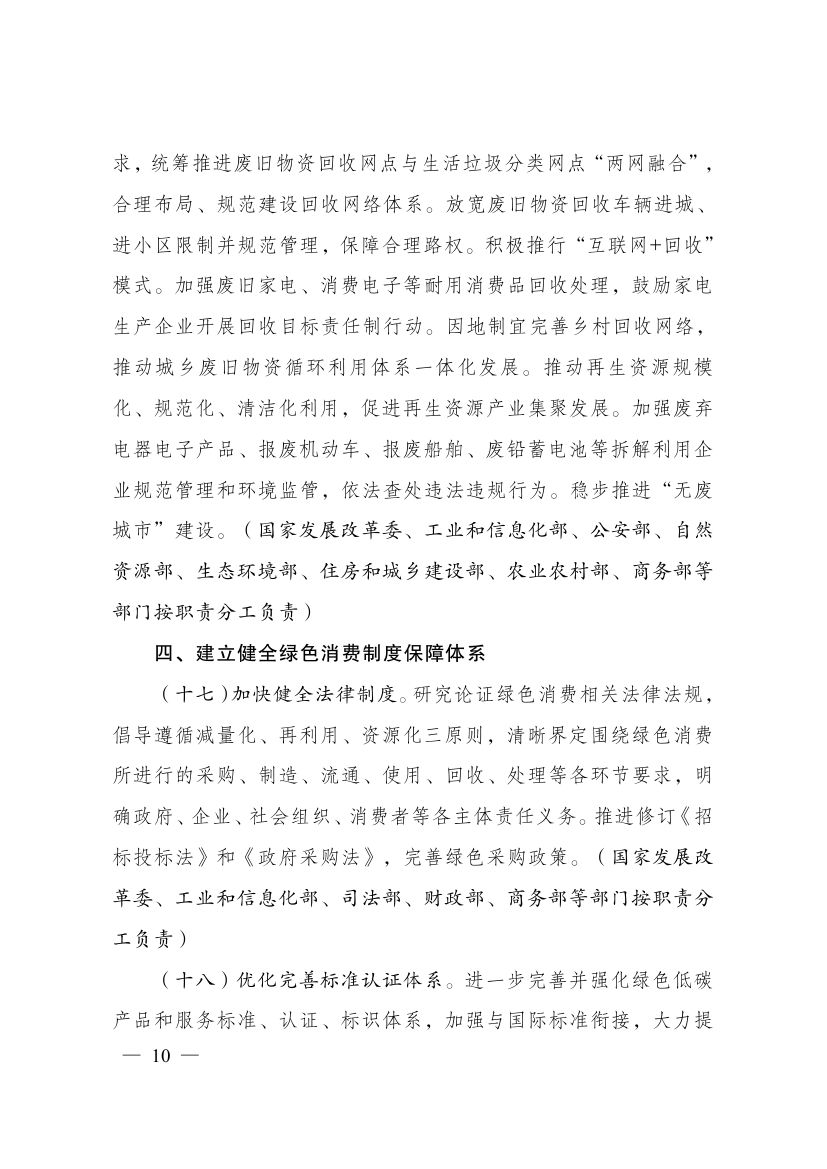 求，统筹推进废旧物资回收网点与生活垃圾分类网点“两网融合”，合理布局、规范建设回收网络体系。放宽废旧物资回收车辆进城、进小区限制并规范管理，保障合理路权。积极推行“互联网+回收”模式。加强废旧家电、消费电子等耐用消费品回收处理，鼓励家电生产企业开展回收目标责任制行动。因地制宜完善乡村回收网络，推动城乡废旧物资循环利用体系一体化发展。推动再生资源规模化、规范化、清洁化利用，促进再生资源产业集聚发展。加强废弃电器电子产品、报废机动车、报废船舶、废铅蓄电池等拆解利用企业规范管理和环境监管，依法查处违法违规行为。稳步推进“无废城市”建设。（国家发展改革委、工业和信息化部、公安部、自然资源部、生态环境部、住房和城乡建设部、农业农村部、商务部等部门按职责分工负责）

四、建立健全绿色消费制度保障体系

（十七）加快健全法律制度。研究论证绿色消费相关法律法规，倡导遵循减量化、再利用、资源化三原则，清晰界定围绕绿色消费所进行的采购、制造、流通、使用、回收、处理等各环节要求，明确政府、企业、社会组织、消费者等各主体责任义务。推进修订《招标投标法》和《政府采购法》，完善绿色采购政策。（国家发展改革委、工业和信息化部、司法部、财政部、商务部等部门按职责分工负责）

（十八）优化完善标准认证体系。进一步完善并强化绿色低碳产品和服务标准、认证、标识体系，加强与国际标准衔接，大力提

— 10 —